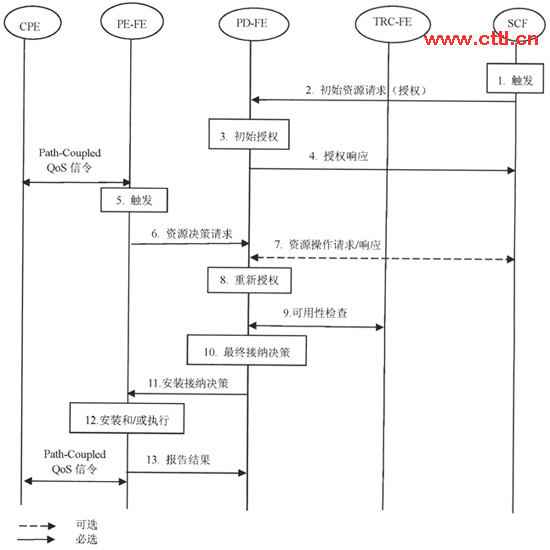 CPE
PE-FE
PD-FE
TRC-FE
SCF
www.cttl.cn

1. 触发
2. 初始资源请求（授权）
3. 初始授权
4. 授权响应
Path-Coupled QoS 信令
5. 触发
6. 资源决策请求
7. 资源操作请求/响应
8. 重新授权
9.可用性检查
10. 最终接纳决策
11.安装接纳决策
12.安装和/或执行
Path-Coupled QoS 信令
13. 报告结果

可选
必选